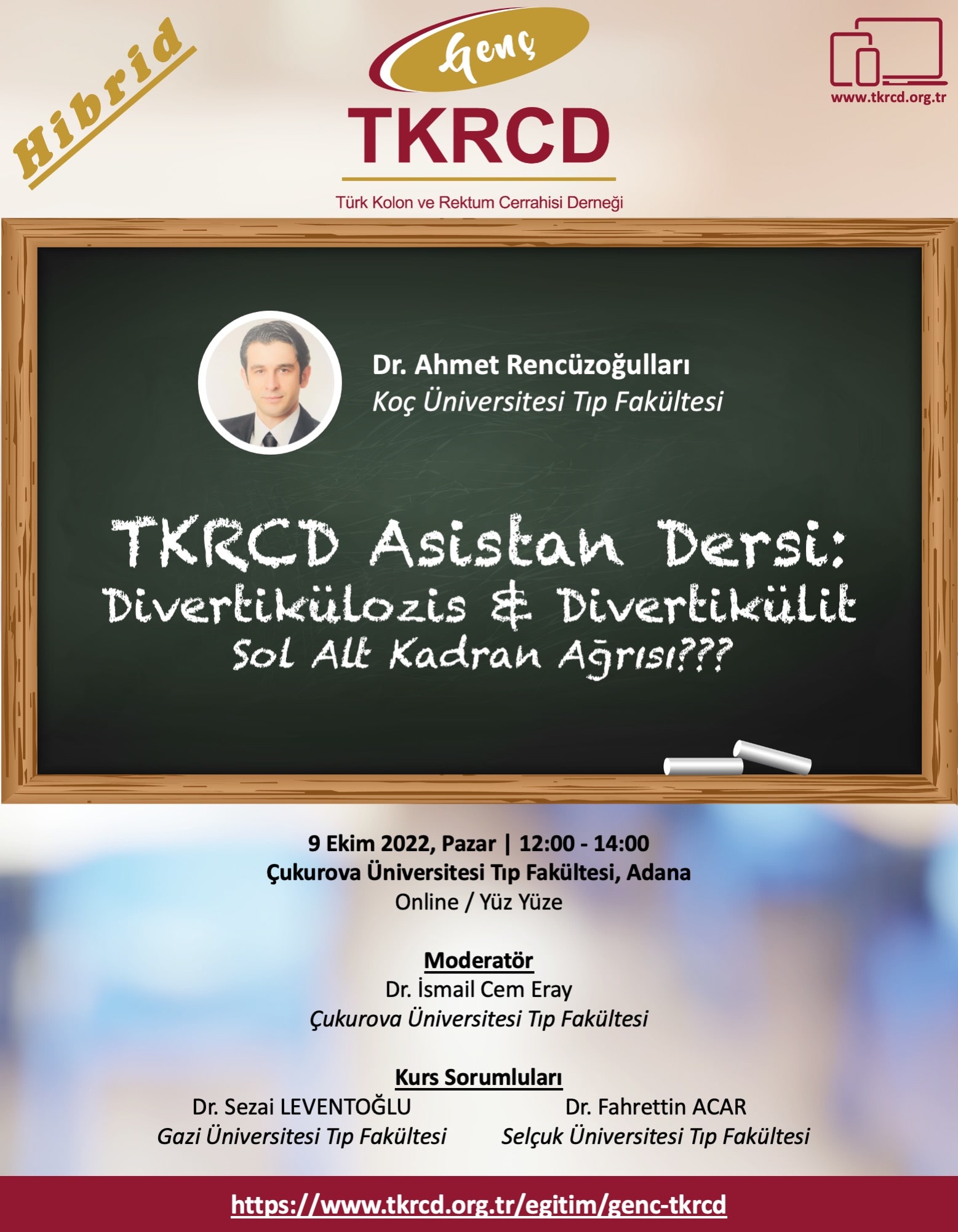 Hibrid

Genç

TKRCD

Türk Kolon ve Rektum Cerrahisi Derneği

www.tkrcd.org.tr

Dr. Ahmet Rencüzoğulları
Koç Üniversitesi Tıp Fakültesi

TKRCD Asistan Dersi:
Divertikülozis & Divertikülit
Sol Alt Kadran Ağrısı???

9 Ekim 2022, Pazar | 12:00 - 14:00
Çukurova Üniversitesi Tıp Fakültesi, Adana
Online / Yüz Yüze

Moderatör
Dr. İsmail Cem Eray
Çukurova Üniversitesi Tıp Fakültesi

Kurs Sorumluları

Dr. Sezai LEVENTOĞLU
Gazi Üniversitesi Tıp Fakültesi

Dr. Fahrettin ACAR
Selçuk Üniversitesi Tıp Fakültesi

https://www.tkrcd.org.tr/egitim/genc-tkrcd